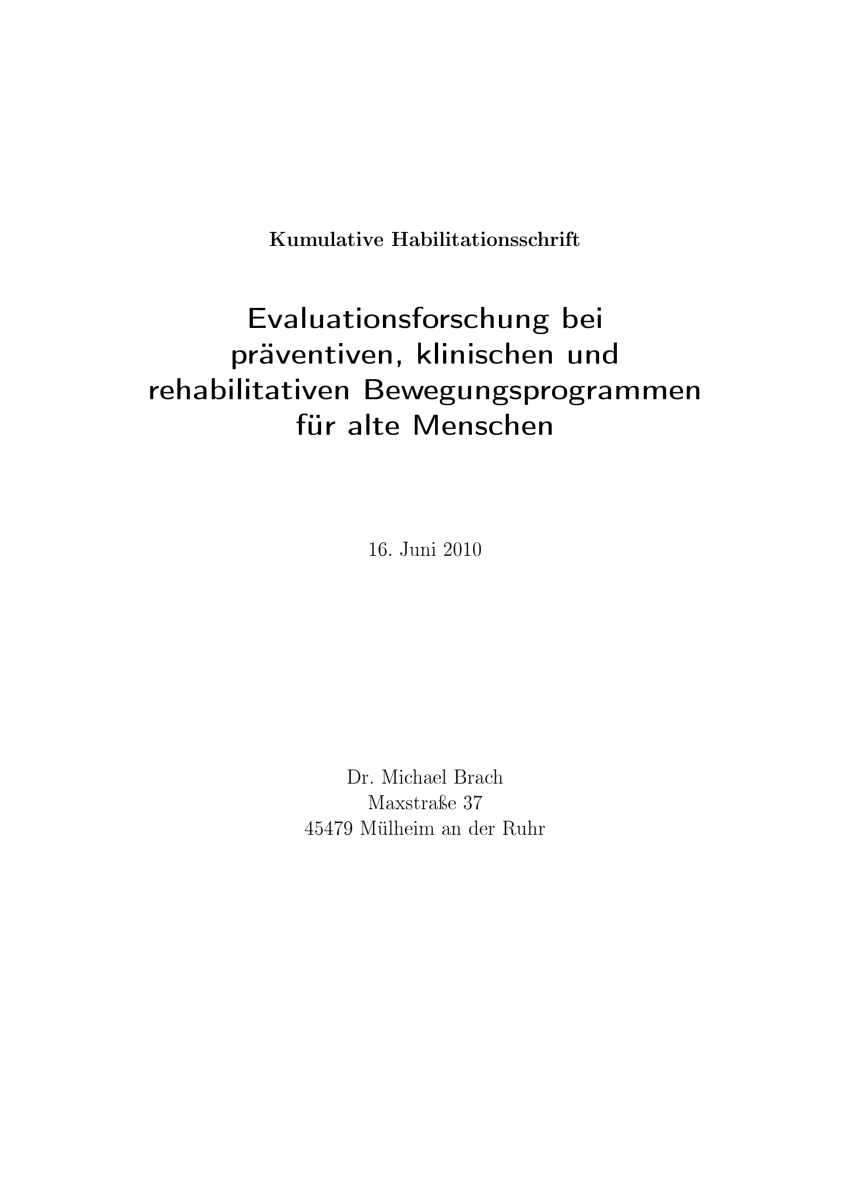 Kumulative Habilitationsschrift

Evaluationsforschung bei präventiven, klinischen und rehabilitativen Bewegungsprogrammen für alte Menschen

16. Juni 2010

Dr. Michael Brach
Maxstraße 37
45479 Mülheim an der Ruhr